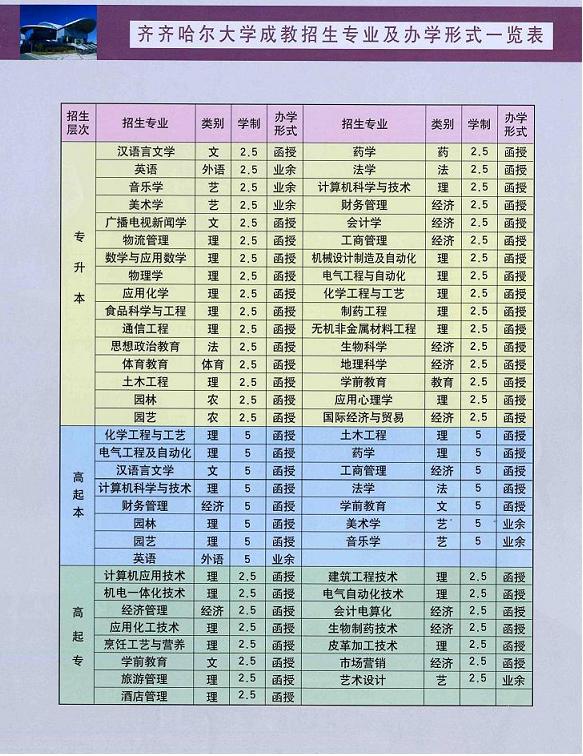 齐齐哈尔大学成教招生专业及办学形式一览表

| 招生层次 | 招生专业 | 类别 | 学制 | 办学形式 | 招生专业 | 类别 | 学制 | 办学形式 |
|---|---|---|---|---|---|---|---|---|
| 专升本 | 汉语言文学 | 文 | 2.5 | 函授 | 药学 | 药 | 2.5 | 函授 |
| | 英语 | 外语 | 2.5 | 业余 | 法学 | 法 | 2.5 | 函授 |
| | 音乐学 | 艺 | 2.5 | 业余 | 计算机科学与技术 | 理 | 2.5 | 函授 |
| | 美术学 | 艺 | 2.5 | 业余 | 财务管理 | 经济 | 2.5 | 函授 |
| | 广播电视新闻学 | 文 | 2.5 | 函授 | 会计学 | 经济 | 2.5 | 函授 |
| | 物流管理 | 理 | 2.5 | 函授 | 工商管理 | 经济 | 2.5 | 函授 |
| | 数学与应用数学 | 理 | 2.5 | 函授 | 机械设计制造及自动化 | 理 | 2.5 | 函授 |
| | 物理学 | 理 | 2.5 | 函授 | 电气工程与自动化 | 理 | 2.5 | 函授 |
| | 应用化学 | 理 | 2.5 | 函授 | 化学工程与工艺 | 理 | 2.5 | 函授 |
| | 食品科学与工程 | 理 | 2.5 | 函授 | 制药工程 | 理 | 2.5 | 函授 |
| | 通信工程 | 理 | 2.5 | 函授 | 无机非金属材料工程 | 理 | 2.5 | 函授 |
| | 思想政治教育 | 法 | 2.5 | 函授 | 生物科学 | 经济 | 2.5 | 函授 |
| | 体育教育 | 体育 | 2.5 | 函授 | 地理科学 | 经济 | 2.5 | 函授 |
| | 土木工程 | 理 | 2.5 | 函授 | 学前教育 | 教育 | 2.5 | 函授 |
| | 园林 | 农 | 2.5 | 函授 | 应用心理学 | 理 | 2.5 | 函授 |
| | 园艺 | 农 | 2.5 | 函授 | 国际经济与贸易 | 经济 | 2.5 | 函授 |
| 高起本 | 化学工程与工艺 | 理 | 5 | 函授 | 土木工程 | 理 | 5 | 函授 |
| | 电气工程及自动化 | 理 | 5 | 函授 | 药学 | 理 | 5 | 函授 |
| | 汉语言文学 | 文 | 5 | 函授 | 工商管理 | 经济 | 5 | 函授 |
| | 计算机科学与技术 | 理 | 5 | 函授 | 法学 | 法 | 5 | 函授 |
| | 财务管理 | 经济 | 5 | 函授 | 学前教育 | 文 | 5 | 函授 |
| | 园林 | 理 | 5 | 函授 | 美术学 | 艺 | 5 | 业余 |
| | 园艺 | 理 | 5 | 函授 | 音乐学 | 艺 | 5 | 业余 |
| | 英语 | 外语 | 5 | 业余 | | | | |
| 高起专 | 计算机应用技术 | 理 | 2.5 | 函授 | 建筑工程技术 | 理 | 2.5 | 函授 |
| | 机电一体化技术 | 理 | 2.5 | 函授 | 电气自动化技术 | 理 | 2.5 | 函授 |
| | 经济管理 | 经济 | 2.5 | 函授 | 会计电算化 | 经济 | 2.5 | 函授 |
| | 应用化工技术 | 理 | 2.5 | 函授 | 生物制药技术 | 经济 | 2.5 | 函授 |
| | 烹饪工艺与营养 | 理 | 2.5 | 函授 | 皮革加工技术 | 理 | 2.5 | 函授 |
| | 学前教育 | 文 | 2.5 | 函授 | 市场营销 | 经济 | 2.5 | 函授 |
| | 旅游管理 | 理 | 2.5 | 函授 | 艺术设计 | 艺 | 2.5 | 业余 |
| | 酒店管理 | 理 | 2.5 | 函授 | | | | |